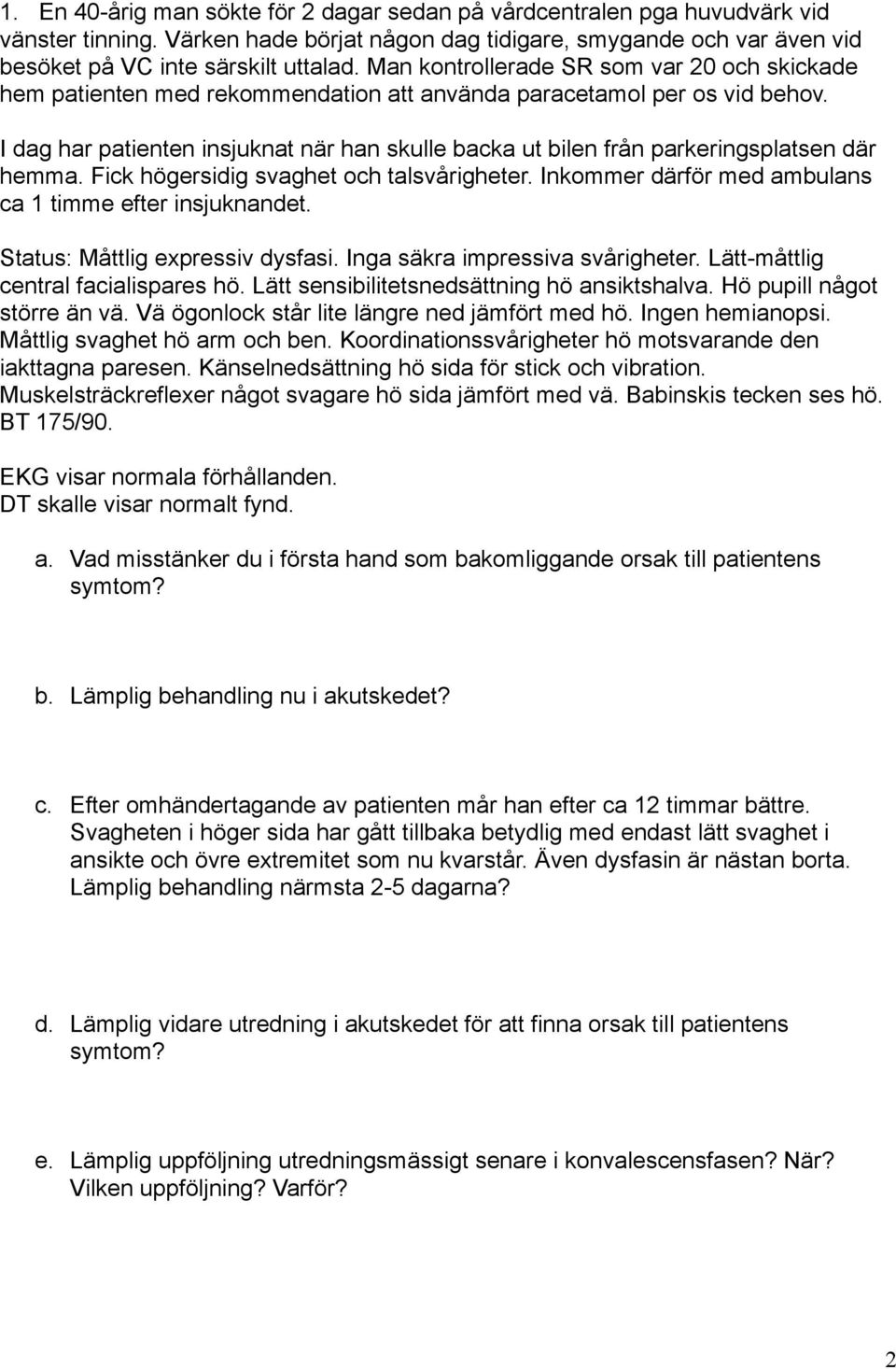 1. En 40-årig man sökte för 2 dagar sedan på vårdcentralen pga huvudvärk vid vänster tinning. Värken hade börjat någon dag tidigare, smygande och var även vid besöket på VC inte särskilt uttalad. Man kontrollerade SR som var 20 och skickade hem patienten med rekommendation att använda paracetamol per os vid behov.

I dag har patienten insjuknat när han skulle backa ut bilen från parkeringsplatsen där hemma. Fick högersidig svaghet och talsvårigheter. Inkommer därför med ambulans ca 1 timme efter insjuknandet.

Status: Måttlig expressiv dysfasi. Inga säkra impressiva svårigheter. Lätt-måttlig central facialispares hö. Lätt sensibilitetsnedsättning hö ansiktshalva. Hö pupill något större än vä. Vä ögonlock står lite längre ned jämfört med hö. Ingen hemianopsi. Måttlig svaghet hö arm och ben. Koordinationssvårigheter hö motsvarande den iakttagna paresen. Känselnedsättning hö sida för stick och vibration. Muskelsträckreflexer något svagare hö sida jämfört med vä. Babinskis tecken ses hö. BT 175/90.

EKG visar normala förhållanden.
DT skalle visar normalt fynd.

a. Vad misstänker du i första hand som bakomliggande orsak till patientens symtom?

b. Lämplig behandling nu i akutskedet?

c. Efter omhändertagande av patienten mår han efter ca 12 timmar bättre. Svagheten i höger sida har gått tillbaka betydlig med endast lätt svaghet i ansikte och övre extremitet som nu kvarstår. Även dysfasin är nästan borta. Lämplig behandling närmsta 2-5 dagarna?

d. Lämplig vidare utredning i akutskedet för att finna orsak till patientens symtom?

e. Lämplig uppföljning utredningsmässigt senare i konvalescensfasen? När? Vilken uppföljning? Varför?

2